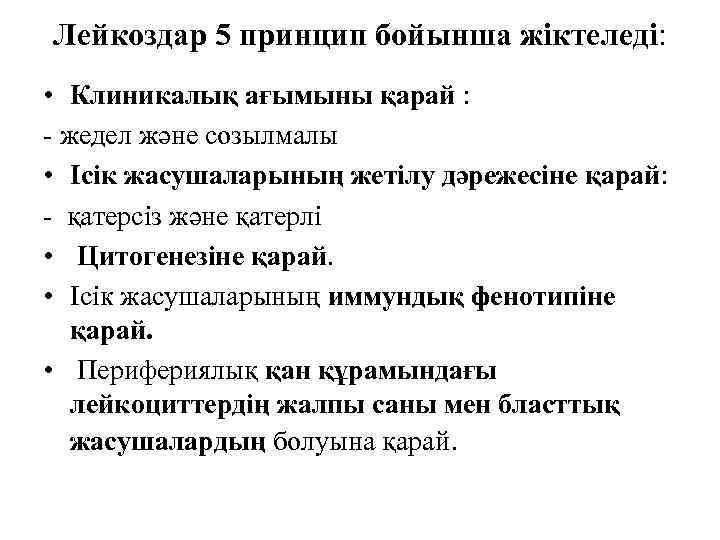 Лейкоздар 5 принцип бойынша жіктеледі:

• Клиникалық ағымыны қарай :

- жедел және созылмалы

• Ісік жасушаларының жетілу дәрежесіне қарай:

- қатерсіз және қатерлі

• Цитогенезіне қарай.

• Ісік жасушаларының иммундық фенотипіне қарай.

• Перифериялық қан құрамындағы лейкоциттердің жалпы саны мен бласттық жасушалардың болуына қарай.